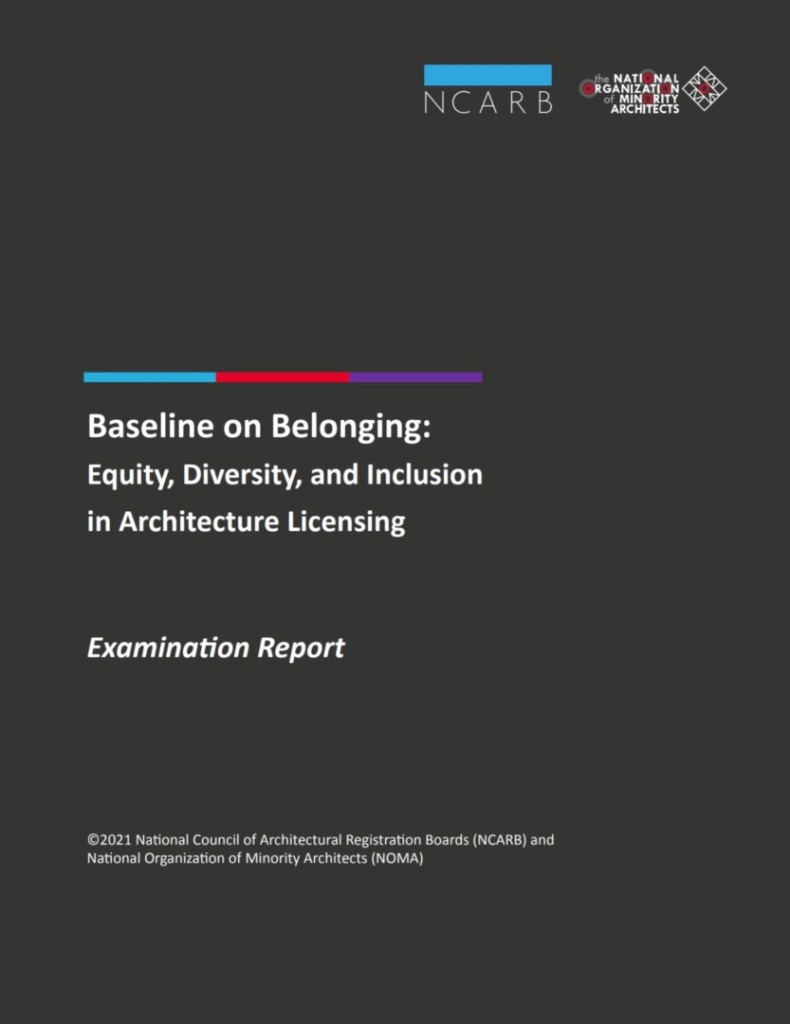 NCARB

the NATIONAL ORGANIZATION of MINORITY ARCHITECTS

Baseline on Belonging:
Equity, Diversity, and Inclusion
in Architecture Licensing

Examination Report

©2021 National Council of Architectural Registration Boards (NCARB) and National Organization of Minority Architects (NOMA)